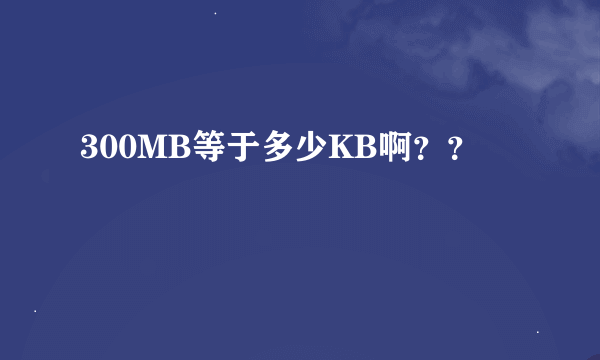 300MB等于多少KB啊？？